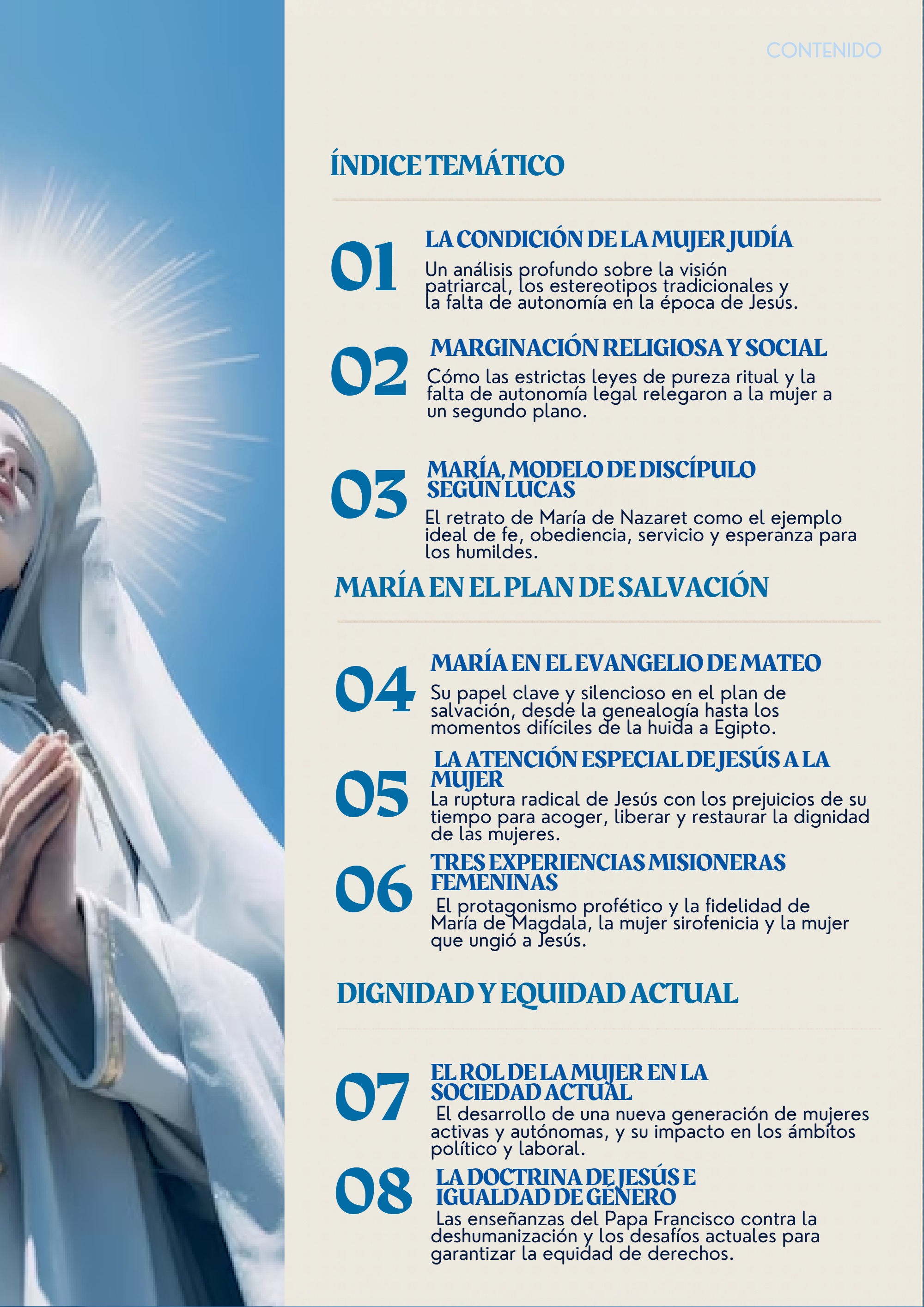 CONTENIDO

ÍNDICE TEMÁTICO

01

LA CONDICIÓN DE LA MUJER JUDÍA

Un análisis profundo sobre la visión patriarcal, los estereotipos tradicionales y la falta de autonomía en la época de Jesús.

02

MARGINACIÓN RELIGIOSA Y SOCIAL

Cómo las estrictas leyes de pureza ritual y la falta de autonomía legal relegaron a la mujer a un segundo plano.

03

MARÍA, MODELO DE DISCÍPULO SEGÚN LUCAS

El retrato de María de Nazaret como el ejemplo ideal de fe, obediencia, servicio y esperanza para los humildes.

MARÍA EN EL PLAN DE SALVACIÓN

04

MARÍA EN EL EVANGELIO DE MATEO

Su papel clave y silencioso en el plan de salvación, desde la genealogía hasta los momentos difíciles de la huida a Egipto.

05

LA ATENCIÓN ESPECIAL DE JESÚS A LA MUJER

La ruptura radical de Jesús con los prejuicios de su tiempo para acoger, liberar y restaurar la dignidad de las mujeres.

06

TRES EXPERIENCIAS MISIONERAS FEMENINAS

El protagonismo profético y la fidelidad de María de Magdala, la mujer sirofenicia y la mujer que ungió a Jesús.

DIGNIDAD Y EQUIDAD ACTUAL

07

EL ROL DE LA MUJER EN LA SOCIEDAD ACTUAL

El desarrollo de una nueva generación de mujeres activas y autónomas, y su impacto en los ámbitos político y laboral.

08

LA DOCTRINA DE JESÚS E IGUALDAD DE GÉNERO

Las enseñanzas del Papa Francisco contra la deshumanización y los desafíos actuales para garantizar la equidad de derechos.